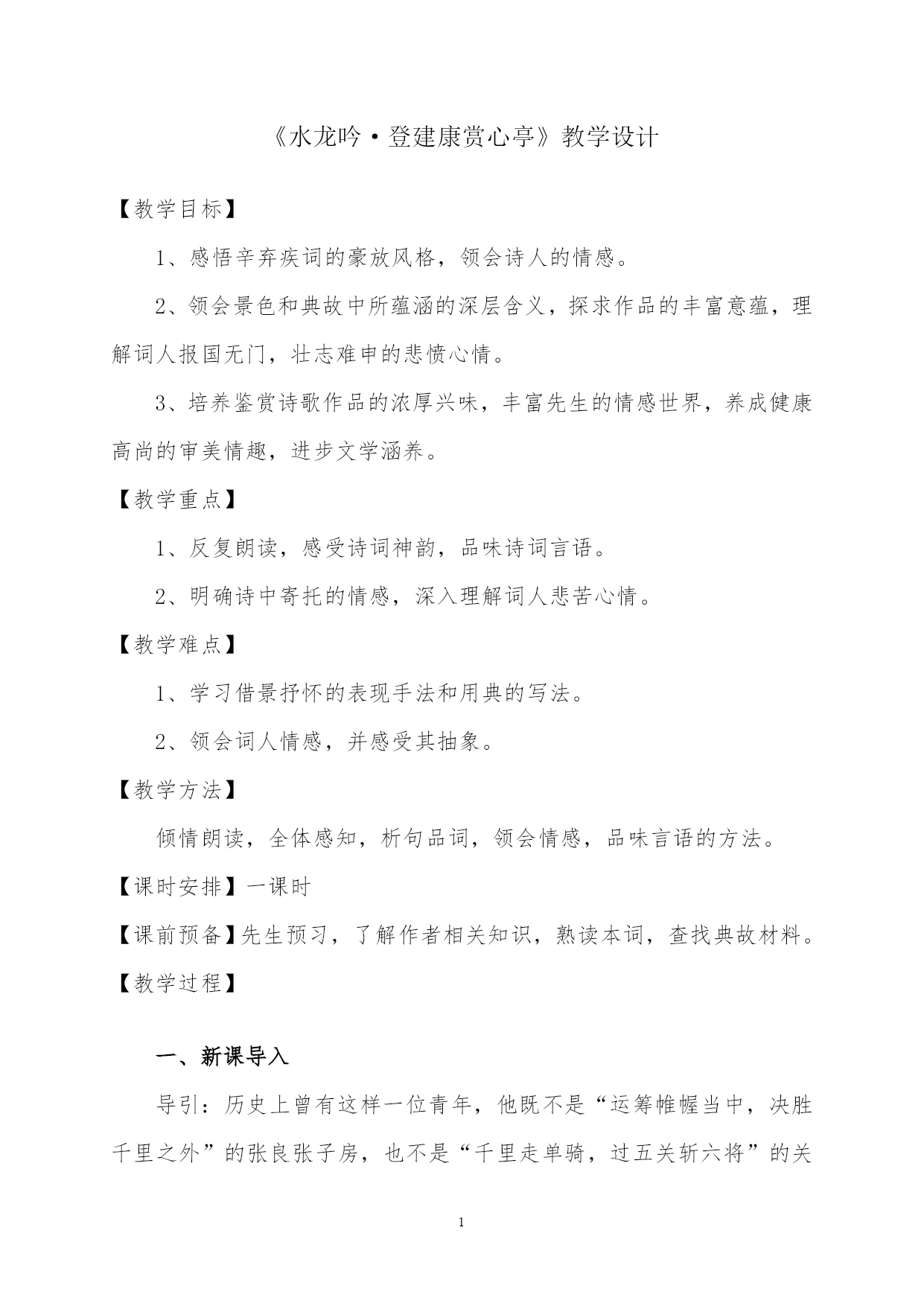 《水龙吟·登建康赏心亭》教学设计

【教学目标】

1、感悟辛弃疾词的豪放风格，领会诗人的情感。

2、领会景色和典故中所蕴涵的深层含义，探求作品的丰富意蕴，理解词人报国无门，壮志难申的悲愤心情。

3、培养鉴赏诗歌作品的浓厚兴味，丰富先生的情感世界，养成健康高尚的审美情趣，进步文学涵养。

【教学重点】

1、反复朗读，感受诗词神韵，品味诗词言语。

2、明确诗中寄托的情感，深入理解词人悲苦心情。

【教学难点】

1、学习借景抒怀的表现手法和用典的写法。

2、领会词人情感，并感受其抽象。

【教学方法】

倾情朗读，全体感知，析句品词，领会情感，品味言语的方法。

【课时安排】一课时

【课前预备】先生预习，了解作者相关知识，熟读本词，查找典故材料。

【教学过程】

一、新课导入

导引：历史上曾有这样一位青年，他既不是“运筹帷幄当中，决胜千里之外”的张良张子房，也不是“千里走单骑，过五关斩六将”的关

1